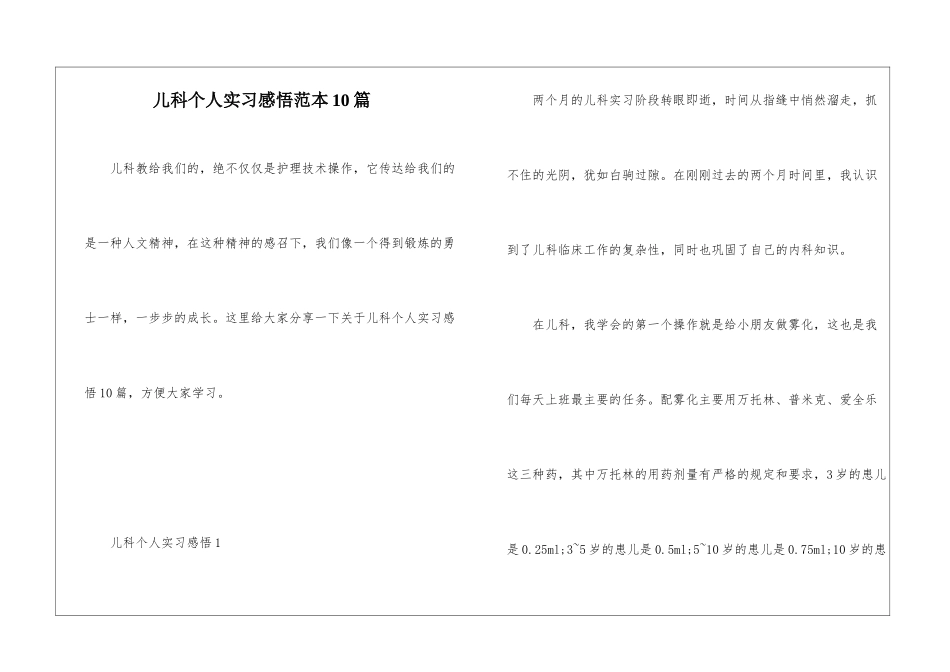 儿科个人实习感悟范本10篇

儿科教给我们的，绝不仅仅是护理技术操作，它传达给我们的是一种人文精神，在这种精神的感召下，我们像一个得到锻炼的勇士一样，一步步的成长。这里给大家分享一下关于儿科个人实习感悟10篇，方便大家学习。

儿科个人实习感悟1

两个月的儿科实习阶段转眼即逝，时间从指缝中悄然溜走，抓不住的光阴，犹如白驹过隙。在刚刚过去的两个月时间里，我认识到了儿科临床工作的复杂性，同时也巩固了自己的内科知识。

在儿科，我学会的第一个操作就是给小朋友做雾化，这也是我们每天上班最主要的任务。配雾化主要用万托林、普米克、爱全乐这三种药，其中万托林的用药剂量有严格的规定和要求，3岁的患儿是0.25ml;3~5岁的患儿是0.5ml;5~10岁的患儿是0.75ml;10岁的患